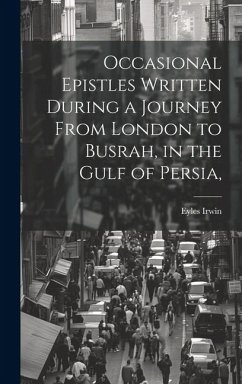 Occasional Epistles Written During a Journey From London to Busrah, in the Gulf of Persia,

Eyles Irwin